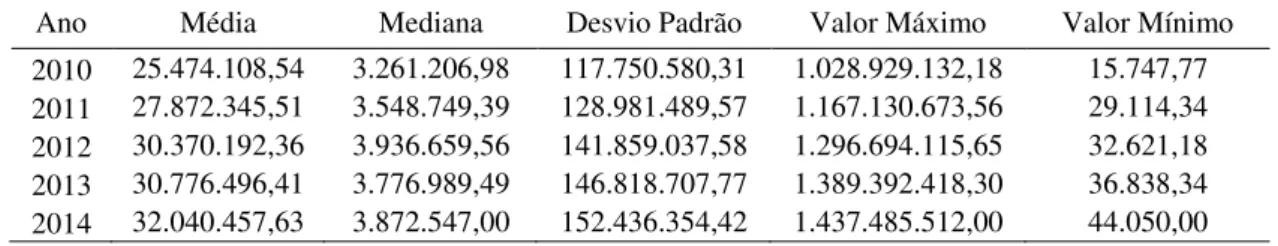 | Ano | Média | Mediana | Desvio Padrão | Valor Máximo | Valor Mínimo |
|---|---|---|---|---|---|
| 2010 | 25.474.108,54 | 3.261.206,98 | 117.750.580,31 | 1.028.929.132,18 | 15.747,77 |
| 2011 | 27.872.345,51 | 3.548.749,39 | 128.981.489,57 | 1.167.130.673,56 | 29.114,34 |
| 2012 | 30.370.192,36 | 3.936.659,56 | 141.859.037,58 | 1.296.694.115,65 | 32.621,18 |
| 2013 | 30.776.496,41 | 3.776.989,49 | 146.818.707,77 | 1.389.392.418,30 | 36.838,34 |
| 2014 | 32.040.457,63 | 3.872.547,00 | 152.436.354,42 | 1.437.485.512,00 | 44.050,00 |